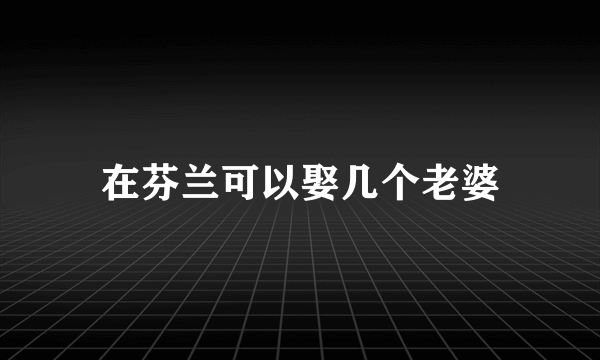 在芬兰可以娶几个老婆